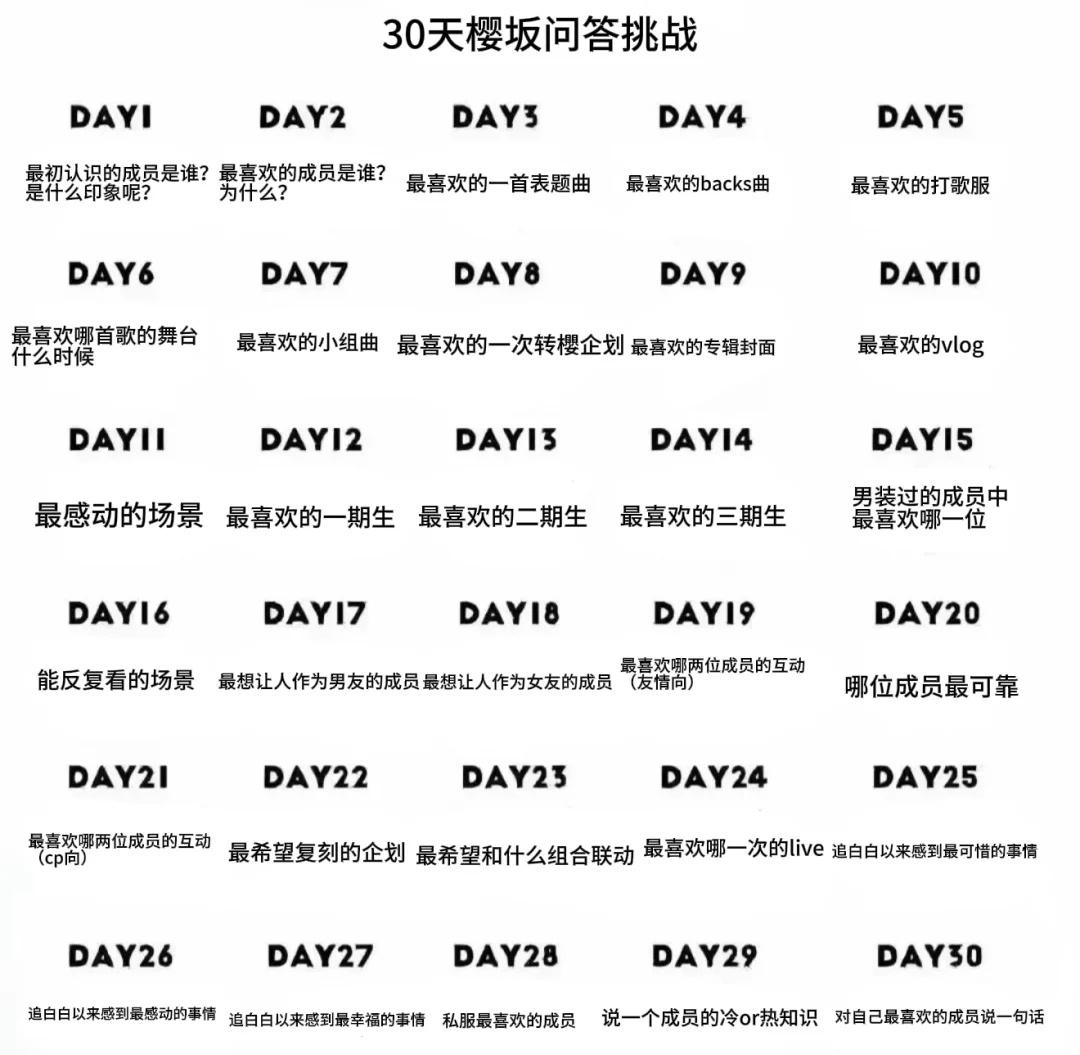 30天樱坂问答挑战

DAY1
最初认识的成员是谁？是什么印象呢？

DAY2
最喜欢的成员是谁？为什么？

DAY3
最喜欢的一首表题曲

DAY4
最喜欢的backs曲

DAY5
最喜欢的打歌服

DAY6
最喜欢哪首歌的舞台什么时候

DAY7
最喜欢的小组曲

DAY8
最喜欢的一次转樱企划

DAY9
最喜欢的专辑封面

DAY10
最喜欢的vlog

DAY11
最感动的场景

DAY12
最喜欢的一期生

DAY13
最喜欢的二期生

DAY14
最喜欢的三期生

DAY15
男装过的成员中最喜欢哪一位

DAY16
能反复看的场景

DAY17
最想让人作为男友的成员

DAY18
最想让人作为女友的成员

DAY19
最喜欢哪两位成员的互动（友情向）

DAY20
哪位成员最可靠

DAY21
最喜欢哪两位成员的互动（cp向）

DAY22
最希望复刻的企划

DAY23
最希望和什么组合联动

DAY24
最喜欢哪一次的live

DAY25
追白白以来感到最可惜的事情

DAY26
追白白以来感到最感动的事情

DAY27
追白白以来感到最幸福的事情

DAY28
私服最喜欢的成员

DAY29
说一个成员的冷or热知识

DAY30
对自己最喜欢的成员说一句话